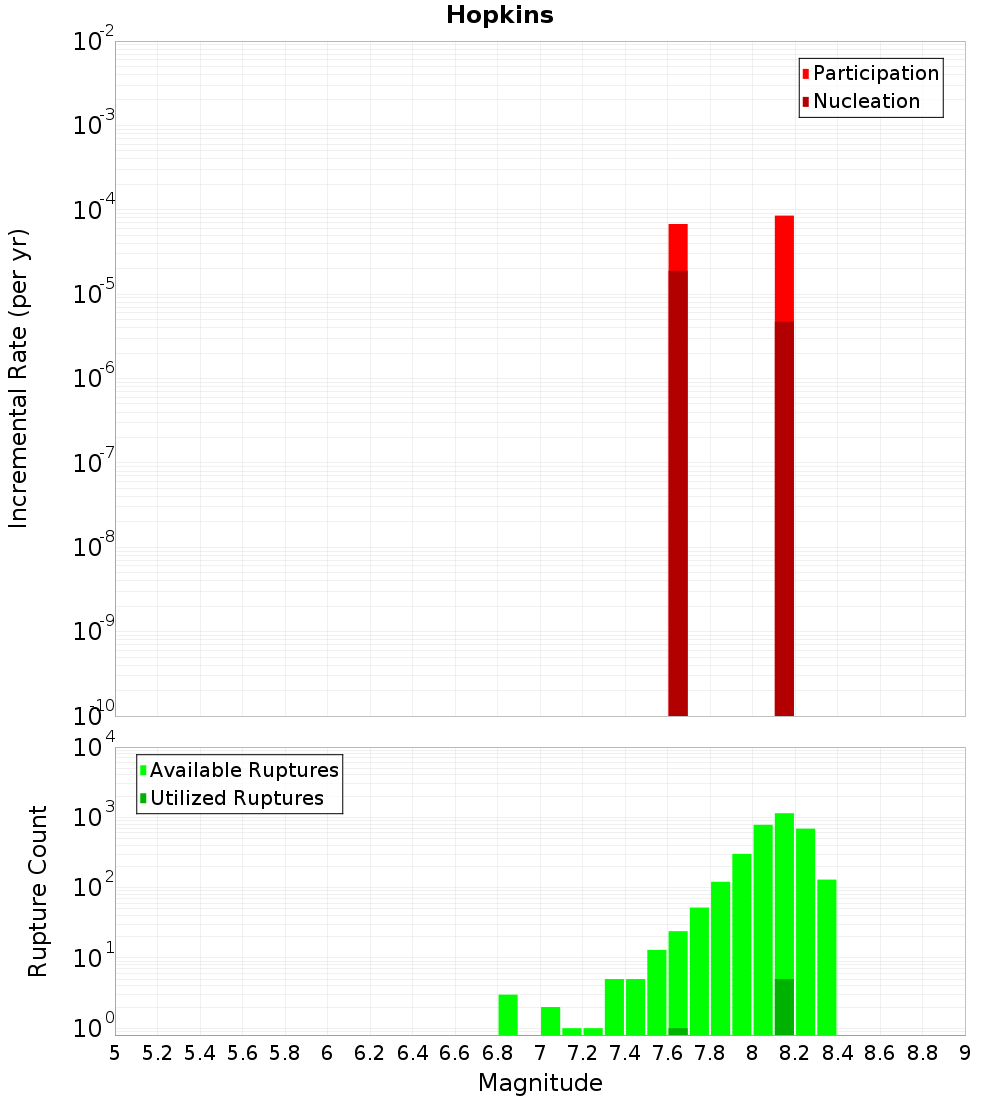 Hopkins

Participation
Nucleation

Incremental Rate (per yr)

$10^{-2}$
$10^{-3}$
$10^{-4}$
$10^{-5}$
$10^{-6}$
$10^{-7}$
$10^{-8}$
$10^{-9}$
$10^{-10}$

Available Ruptures
Utilized Ruptures

Rupture Count

$10^{4}$
$10^{3}$
$10^{2}$
$10^{1}$
$10^{0}$

5 5.2 5.4 5.6 5.8 6 6.2 6.4 6.6 6.8 7 7.2 7.4 7.6 7.8 8 8.2 8.4 8.6 8.8 9

Magnitude